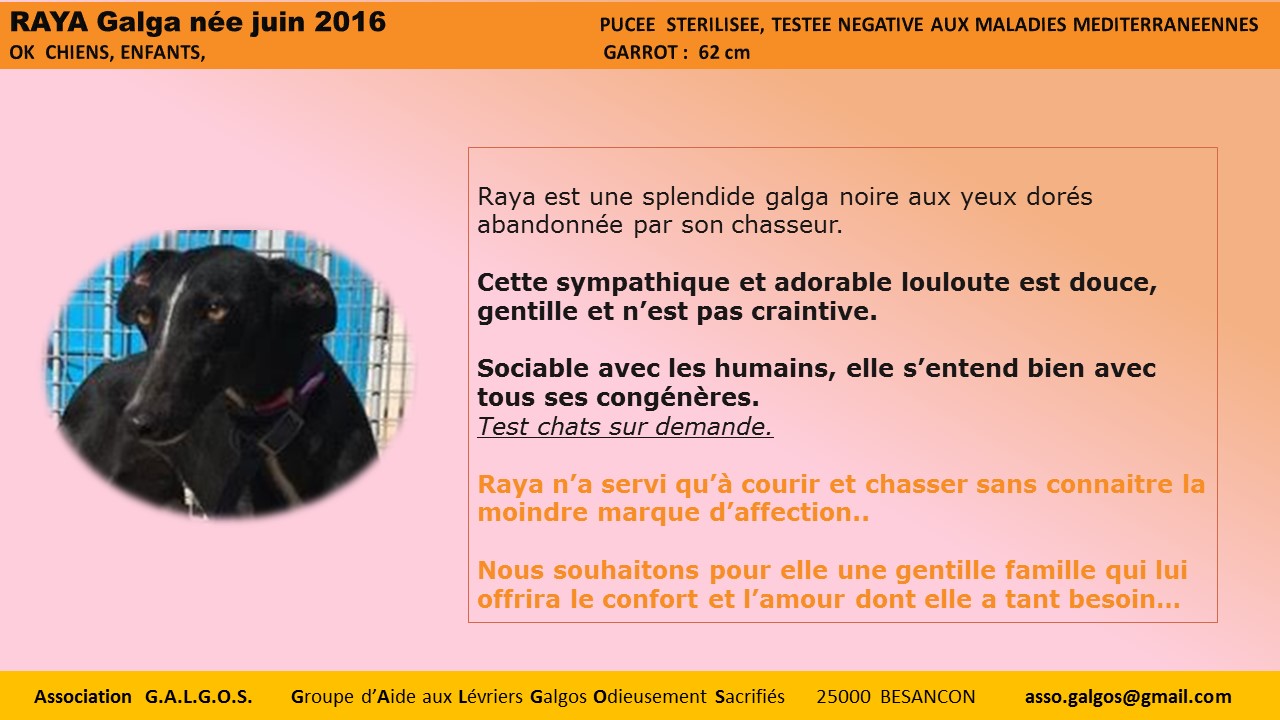 RAYA Galga née juin 2016
OK CHIENS, ENFANTS,

PUCEE STERILISEE, TESTEE NEGATIVE AUX MALADIES MEDITERRANEENNES
GARROT : 62 cm

Raya est une splendide galga noire aux yeux dorés abandonnée par son chasseur.

Cette sympathique et adorable louloute est douce, gentille et n'est pas craintive.

Sociable avec les humains, elle s'entend bien avec tous ses congénères.
Test chats sur demande.

Raya n'a servi qu'à courir et chasser sans connaitre la moindre marque d'affection..

Nous souhaitons pour elle une gentille famille qui lui offrira le confort et l'amour dont elle a tant besoin…

Association G.A.L.G.O.S. Groupe d'Aide aux Lévriers Galgos Odieusement Sacrifiés 25000 BESANCON asso.galgos@gmail.com